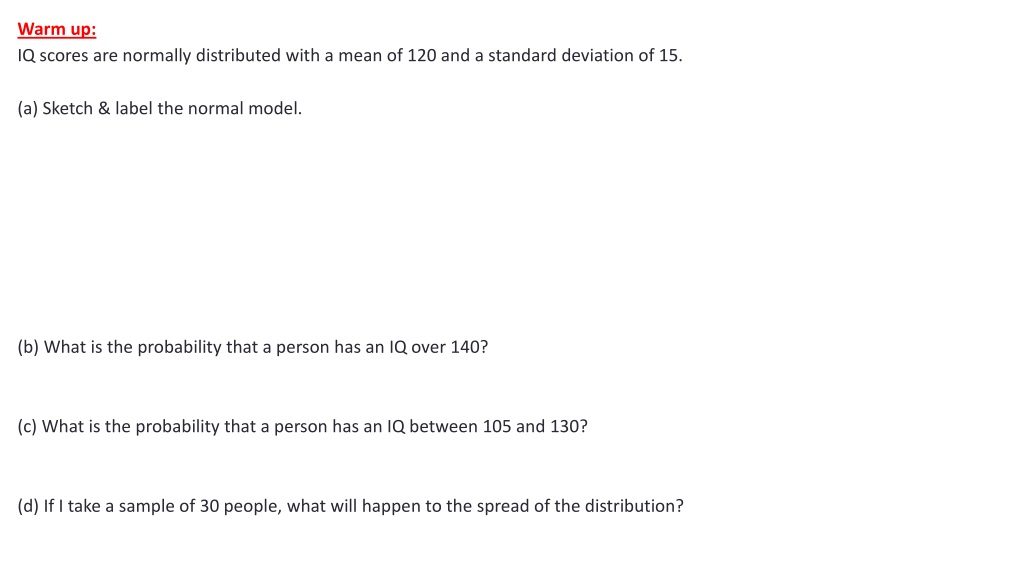 Warm up:
IQ scores are normally distributed with a mean of 120 and a standard deviation of 15.

(a) Sketch & label the normal model.

(b) What is the probability that a person has an IQ over 140?

(c) What is the probability that a person has an IQ between 105 and 130?

(d) If I take a sample of 30 people, what will happen to the spread of the distribution?